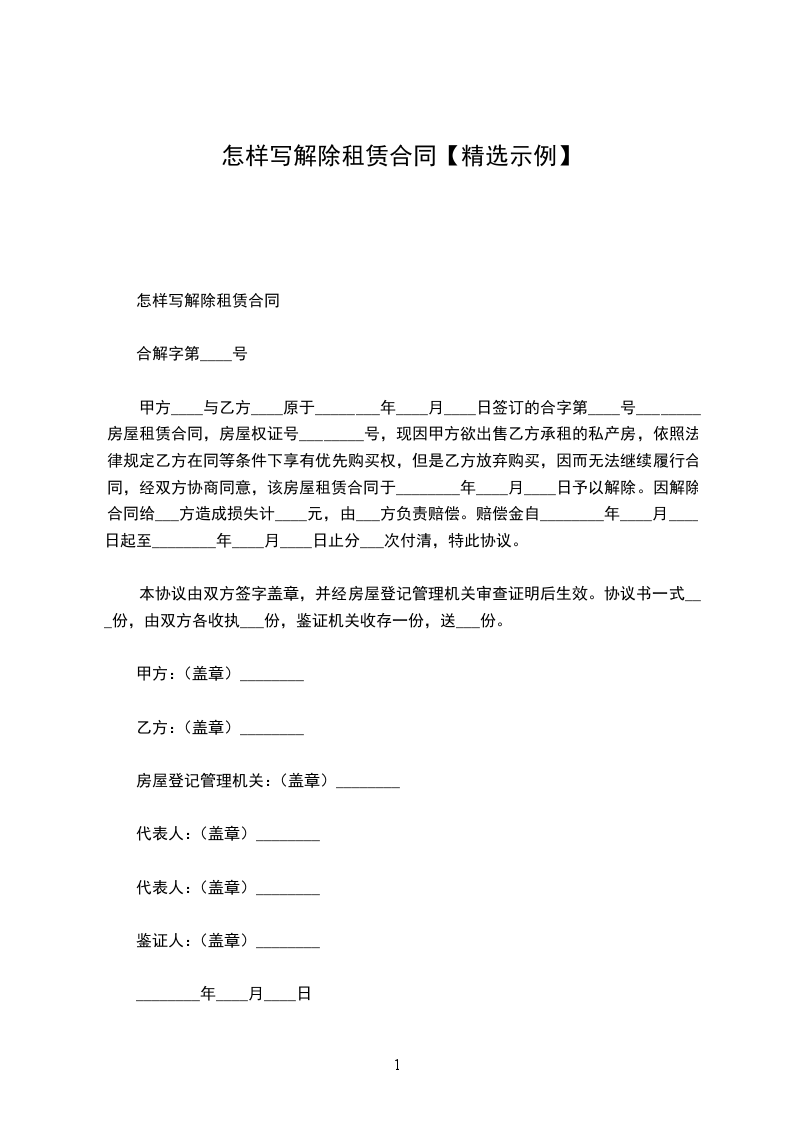 怎样写解除租赁合同【精选示例】

怎样写解除租赁合同

合解字第____号

甲方____与乙方____原于________年____月____日签订的合字第____号________房屋租赁合同，房屋权证号________号，现因甲方欲出售乙方承租的私产房，依照法律规定乙方在同等条件下享有优先购买权，但是乙方放弃购买，因而无法继续履行合同，经双方协商同意，该房屋租赁合同于________年____月____日予以解除。因解除合同给___方造成损失计____元，由___方负责赔偿。赔偿金自________年____月____日起至________年____月____日止分___次付清，特此协议。

本协议由双方签字盖章，并经房屋登记管理机关审查证明后生效。协议书一式___份，由双方各收执___份，鉴证机关收存一份，送___份。

甲方：（盖章）________

乙方：（盖章）________

房屋登记管理机关：（盖章）________

代表人：（盖章）________

代表人：（盖章）________

鉴证人：（盖章）________

________年____月____日

1